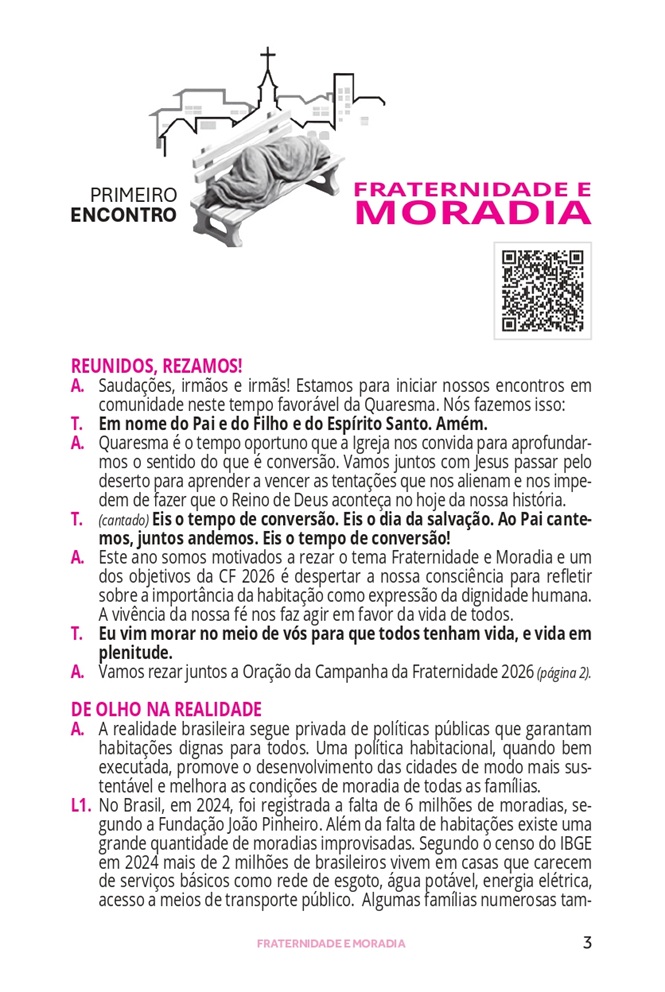 PRIMEIRO ENCONTRO

FRATERNIDADE E MORADIA

REUNIDOS, REZAMOS!

A. Saudações, irmãos e irmãs! Estamos para iniciar nossos encontros em comunidade neste tempo favorável da Quaresma. Nós fazemos isso:

T. Em nome do Pai e do Filho e do Espírito Santo. Amém.

A. Quaresma é o tempo oportuno que a Igreja nos convida para aprofundarmos o sentido do que é conversão. Vamos juntos com Jesus passar pelo deserto para aprender a vencer as tentações que nos alienam e nos impedem de fazer que o Reino de Deus aconteça no hoje da nossa história.

T. (cantado) Eis o tempo de conversão. Eis o dia da salvação. Ao Pai cantemos, juntos andemos. Eis o tempo de conversão!

A. Este ano somos motivados a rezar o tema Fraternidade e Moradia e um dos objetivos da CF 2026 é despertar a nossa consciência para refletir sobre a importância da habitação como expressão da dignidade humana. A vivência da nossa fé nos faz agir em favor da vida de todos.

T. Eu vim morar no meio de vós para que todos tenham vida, e vida em plenitude.

A. Vamos rezar juntos a Oração da Campanha da Fraternidade 2026 (página 2).

DE OLHO NA REALIDADE

A. A realidade brasileira segue privada de políticas públicas que garantam habitações dignas para todos. Uma política habitacional, quando bem executada, promove o desenvolvimento das cidades de modo mais sustentável e melhora as condições de moradia de todas as famílias.

L1. No Brasil, em 2024, foi registrada a falta de 6 milhões de moradias, segundo a Fundação João Pinheiro. Além da falta de habitações existe uma grande quantidade de moradias improvisadas. Segundo o censo do IBGE em 2024 mais de 2 milhões de brasileiros vivem em casas que carecem de serviços básicos como rede de esgoto, água potável, energia elétrica, acesso a meios de transporte público. Algumas famílias numerosas tam-

FRATERNIDADE E MORADIA 3